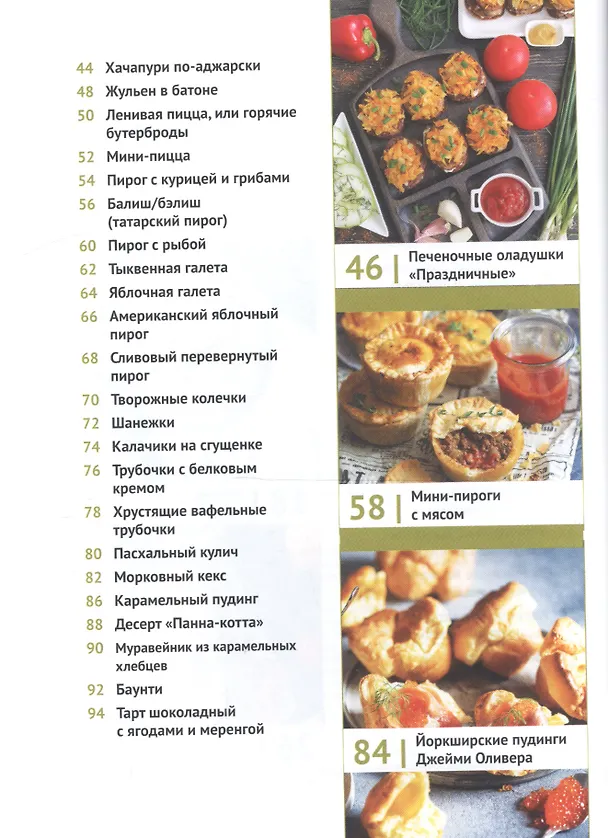 44 Хачапури по-аджарски
48 Жульен в батоне
50 Ленивая пицца, или горячие бутерброды
52 Мини-пицца
54 Пирог с курицей и грибами
56 Балиш/бэлиш (татарский пирог)
60 Пирог с рыбой
62 Тыквенная галета
64 Яблочная галета
66 Американский яблочный пирог
68 Сливовый перевернутый пирог
70 Творожные колечки
72 Шанежки
74 Калачики на сгущенке
76 Трубочки с белковым кремом
78 Хрустящие вафельные трубочки
80 Пасхальный кулич
82 Морковный кекс
86 Карамельный пудинг
88 Десерт «Панна-котта»
90 Муравейник из карамельных хлебцев
92 Баунти
94 Тарт шоколадный с ягодами и меренгой

46 | Печеночные оладушки «Праздничные»

58 | Мини-пироги с мясом

84 | Йоркширские пудинги Джейми Оливера